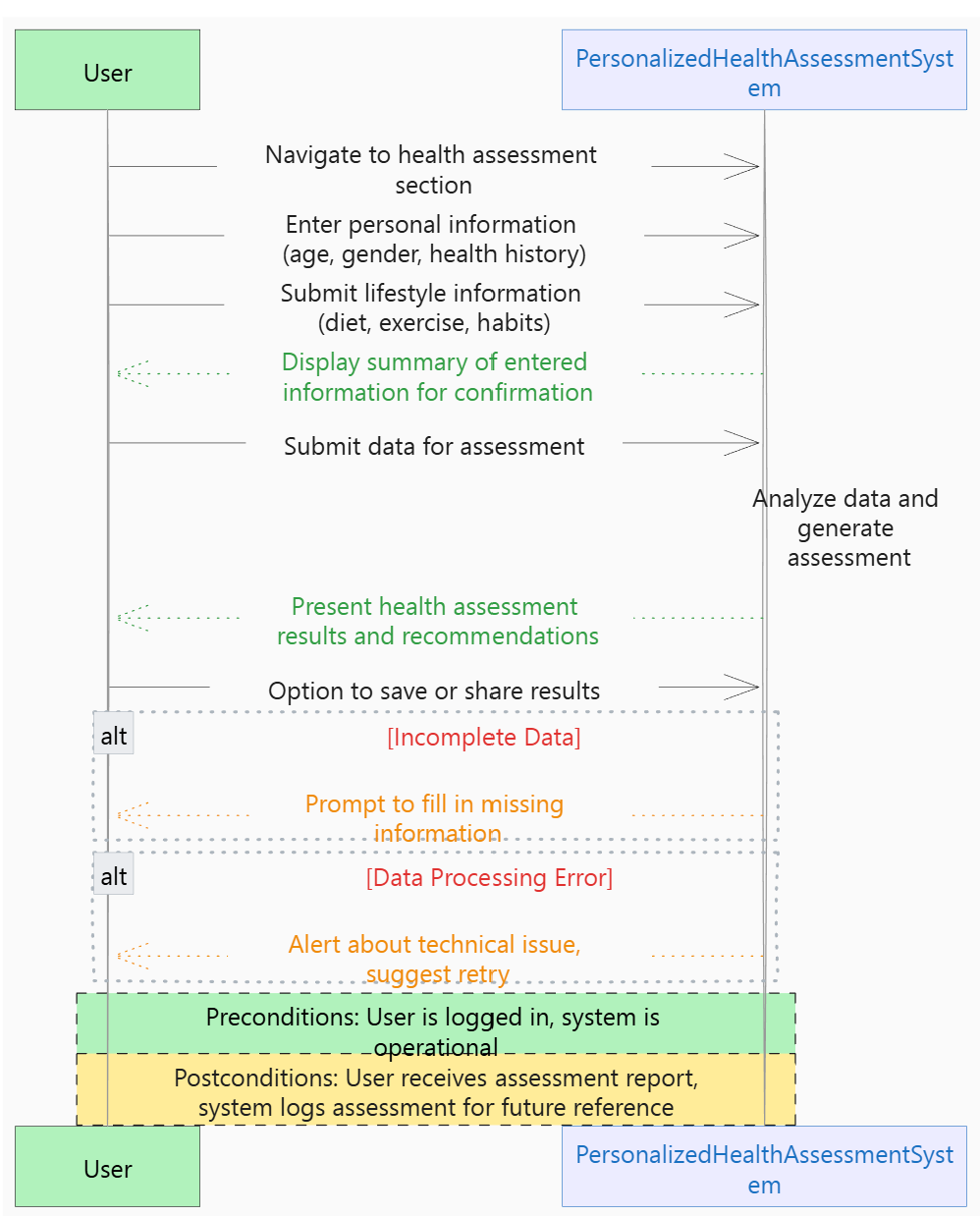 User

PersonalizedHealthAssessmentSystem

Navigate to health assessment section

Enter personal information (age, gender, health history)

Submit lifestyle information (diet, exercise, habits)

Display summary of entered information for confirmation

Submit data for assessment

Analyze data and generate assessment

Present health assessment results and recommendations

Option to save or share results

alt

[Incomplete Data]

Prompt to fill in missing information

alt

[Data Processing Error]

Alert about technical issue, suggest retry

Preconditions: User is logged in, system is operational

Postconditions: User receives assessment report, system logs assessment for future reference

User

PersonalizedHealthAssessmentSystem